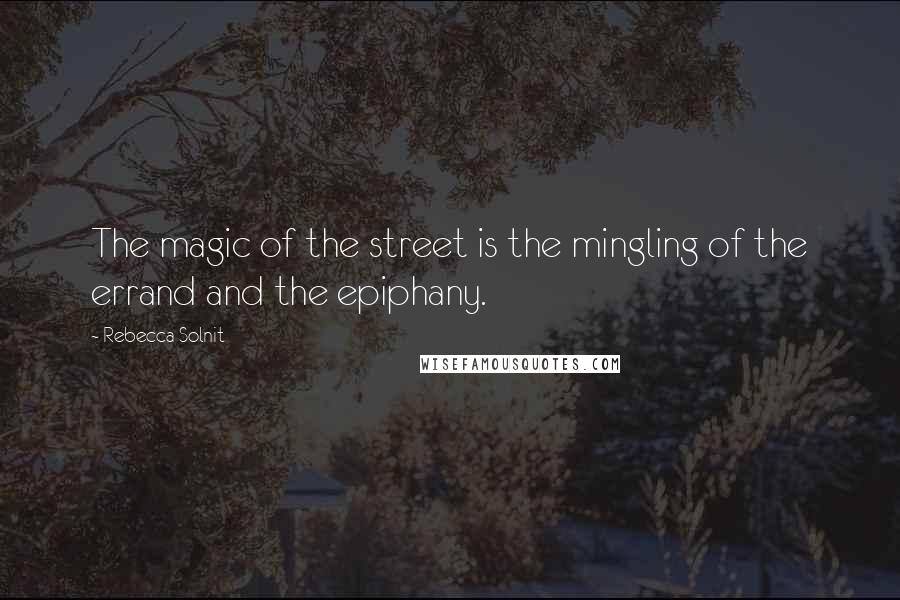 The magic of the street is the mingling of the errand and the epiphany.

~ Rebecca Solnit

WISEFAMOUSQUOTES.COM